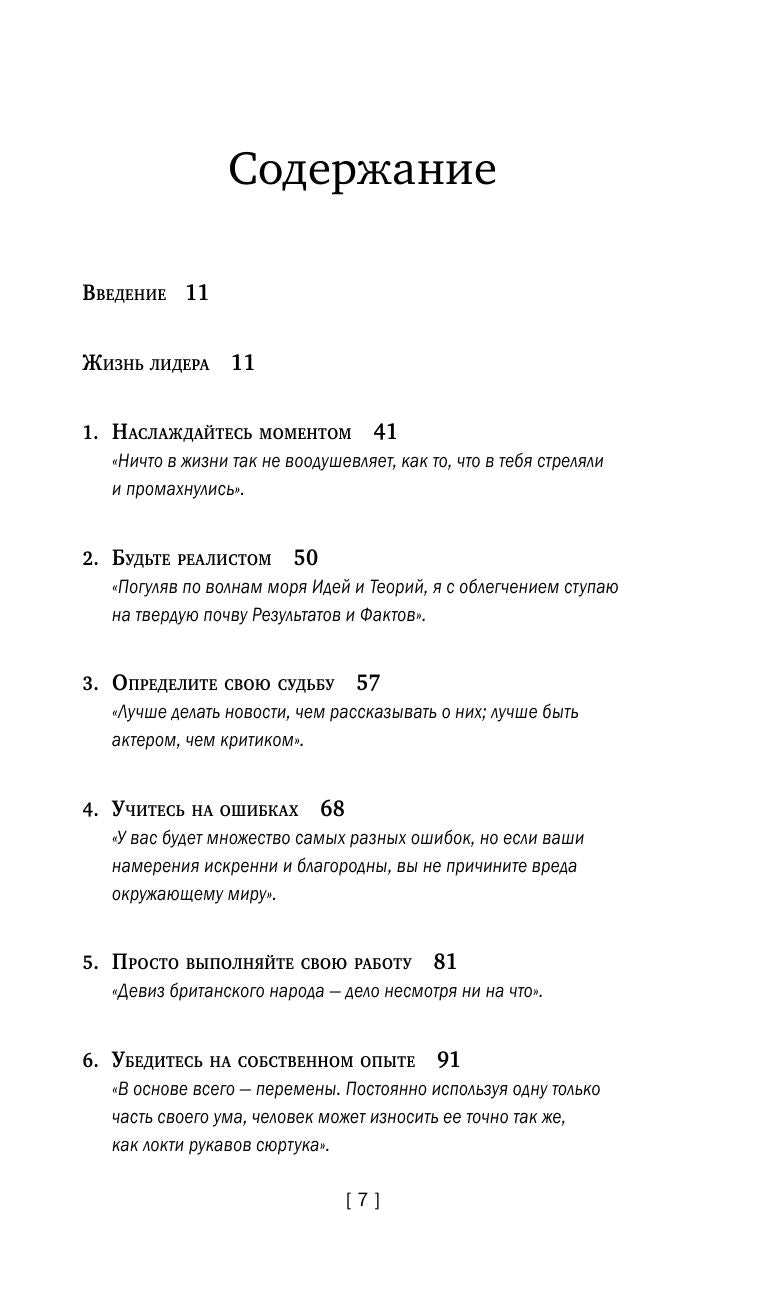 Содержание

Введение 11

Жизнь лидера 11

1. Наслаждайтесь моментом 41
«Ничто в жизни так не воодушевляет, как то, что в тебя стреляли и промахнулись».

2. Будьте реалистом 50
«Погуляв по волнам моря Идей и Теорий, я с облегчением ступаю на твердую почву Результатов и Фактов».

3. Определите свою судьбу 57
«Лучше делать новости, чем рассказывать о них; лучше быть актером, чем критиком».

4. Учитесь на ошибках 68
«У вас будет множество самых разных ошибок, но если ваши намерения искренни и благородны, вы не причините вреда окружающему миру».

5. Просто выполняйте свою работу 81
«Девиз британского народа — дело несмотря ни на что».

6. Убедитесь на собственном опыте 91
«В основе всего — перемены. Постоянно используя одну только часть своего ума, человек может износить ее точно так же, как локти рукавов сюртука».

[ 7 ]